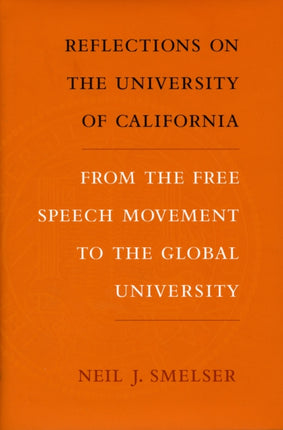 REFLECTIONS ON THE UNIVERSITY OF CALIFORNIA

FROM THE FREE SPEECH MOVEMENT TO THE GLOBAL UNIVERSITY

NEIL J. SMELSER